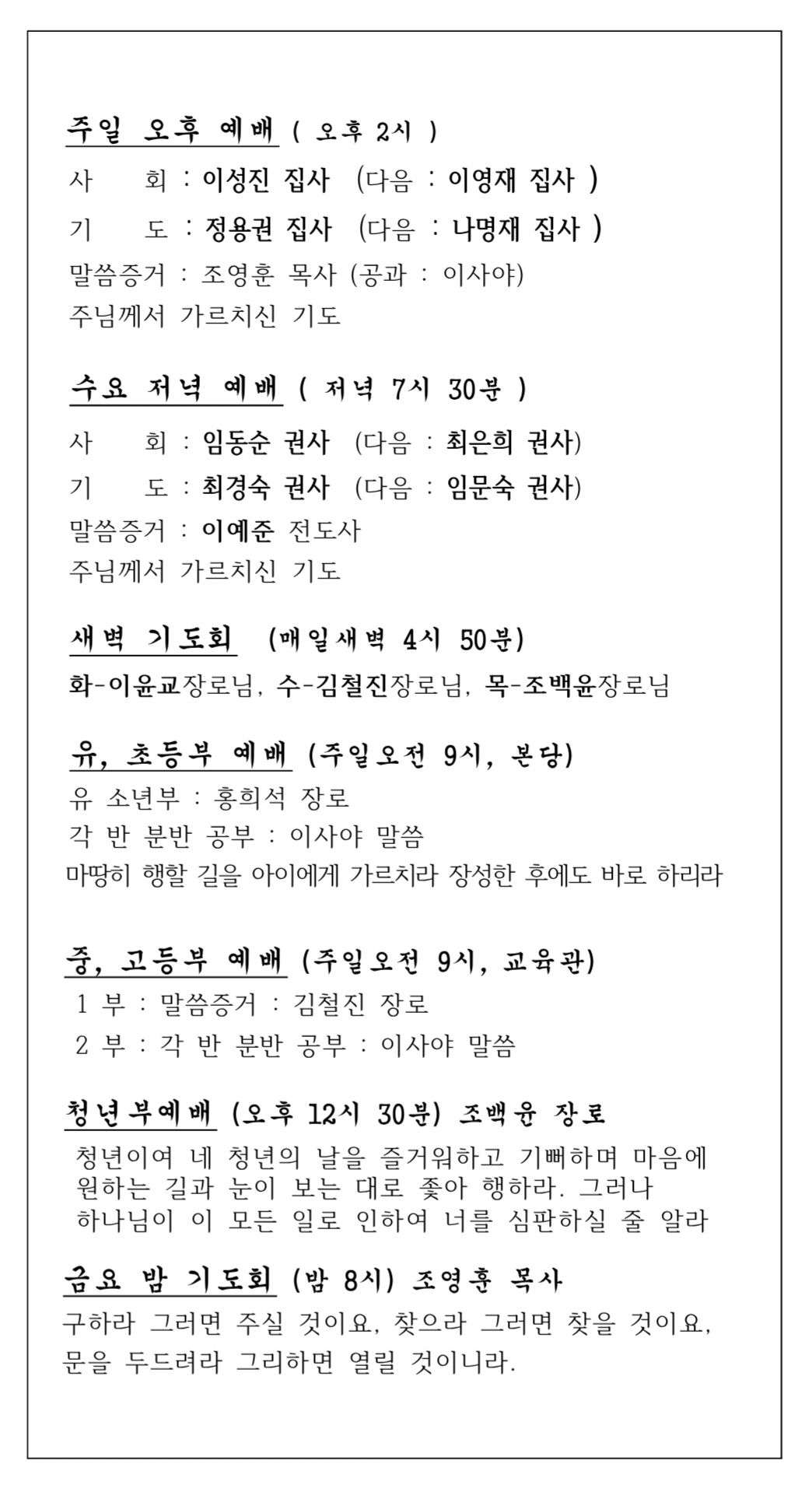 주일 오후 예배 ( 오후 2시 )
사 회 : 이성진 집사 (다음 : 이영재 집사 )
기 도 : 정용권 집사 (다음 : 나명재 집사 )
말씀증거 : 조영훈 목사 (공과 : 이사야)
주님께서 가르치신 기도

수요 저녁 예배 ( 저녁 7시 30분 )
사 회 : 임동순 권사 (다음 : 최은희 권사)
기 도 : 최경숙 권사 (다음 : 임문숙 권사)
말씀증거 : 이예준 전도사
주님께서 가르치신 기도

새벽 기도회 (매일새벽 4시 50분)
화-이윤교장로님, 수-김철진장로님, 목-조백윤장로님

유, 초등부 예배 (주일오전 9시, 본당)
유 소년부 : 홍희석 장로
각 반 분반 공부 : 이사야 말씀
마땅히 행할 길을 아이에게 가르치라 장성한 후에도 바로 하리라

중, 고등부 예배 (주일오전 9시, 교육관)
1 부 : 말씀증거 : 김철진 장로
2 부 : 각 반 분반 공부 : 이사야 말씀

청년부예배 (오후 12시 30분) 조백윤 장로
청년이여 네 청년의 날을 즐거워하고 기뻐하며 마음에 원하는 길과 눈이 보는 대로 좇아 행하라. 그러나 하나님이 이 모든 일로 인하여 너를 심판하실 줄 알라

금요 밤 기도회 (밤 8시) 조영훈 목사
구하라 그러면 주실 것이요, 찾으라 그러면 찾을 것이요, 문을 두드려라 그리하면 열릴 것이니라.